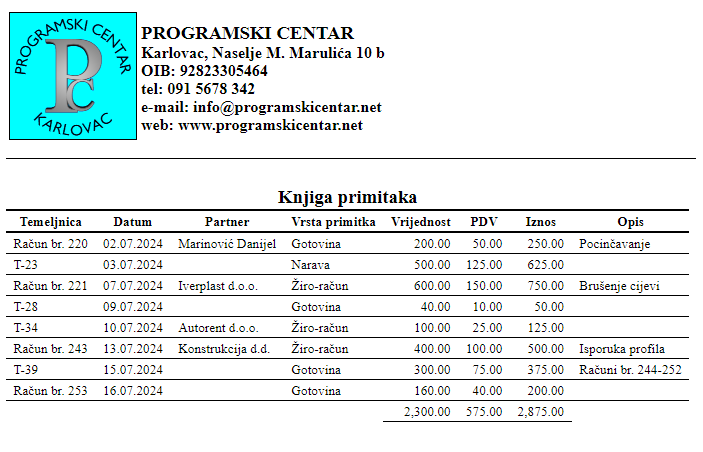 PROGRAMSKI CENTAR
PC
KARLOVAC

PROGRAMSKI CENTAR
Karlovac, Naselje M. Marulića 10 b
OIB: 92823305464
tel: 091 5678 342
e-mail: info@programskicentar.net
web: www.programskicentar.net

Knjiga primitaka

| Temeljnica | Datum | Partner | Vrsta primitka | Vrijednost | PDV | Iznos | Opis |
|---|---|---|---|---|---|---|---|
| Račun br. 220 | 02.07.2024 | Marinović Danijel | Gotovina | 200.00 | 50.00 | 250.00 | Pocinčavanje |
| T-23 | 03.07.2024 | | Narava | 500.00 | 125.00 | 625.00 | |
| Račun br. 221 | 07.07.2024 | Iverplast d.o.o. | Žiro-račun | 600.00 | 150.00 | 750.00 | Brušenje cijevi |
| T-28 | 09.07.2024 | | Gotovina | 40.00 | 10.00 | 50.00 | |
| T-34 | 10.07.2024 | Autorent d.o.o. | Žiro-račun | 100.00 | 25.00 | 125.00 | |
| Račun br. 243 | 13.07.2024 | Konstrukcija d.d. | Žiro-račun | 400.00 | 100.00 | 500.00 | Isporuka profila |
| T-39 | 15.07.2024 | | Gotovina | 300.00 | 75.00 | 375.00 | Računi br. 244-252 |
| Račun br. 253 | 16.07.2024 | | Gotovina | 160.00 | 40.00 | 200.00 | |
| | | | | 2,300.00 | 575.00 | 2,875.00 | |